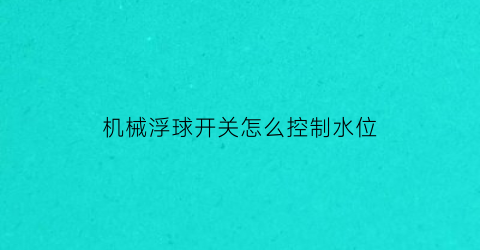 机械浮球开关怎么控制水位